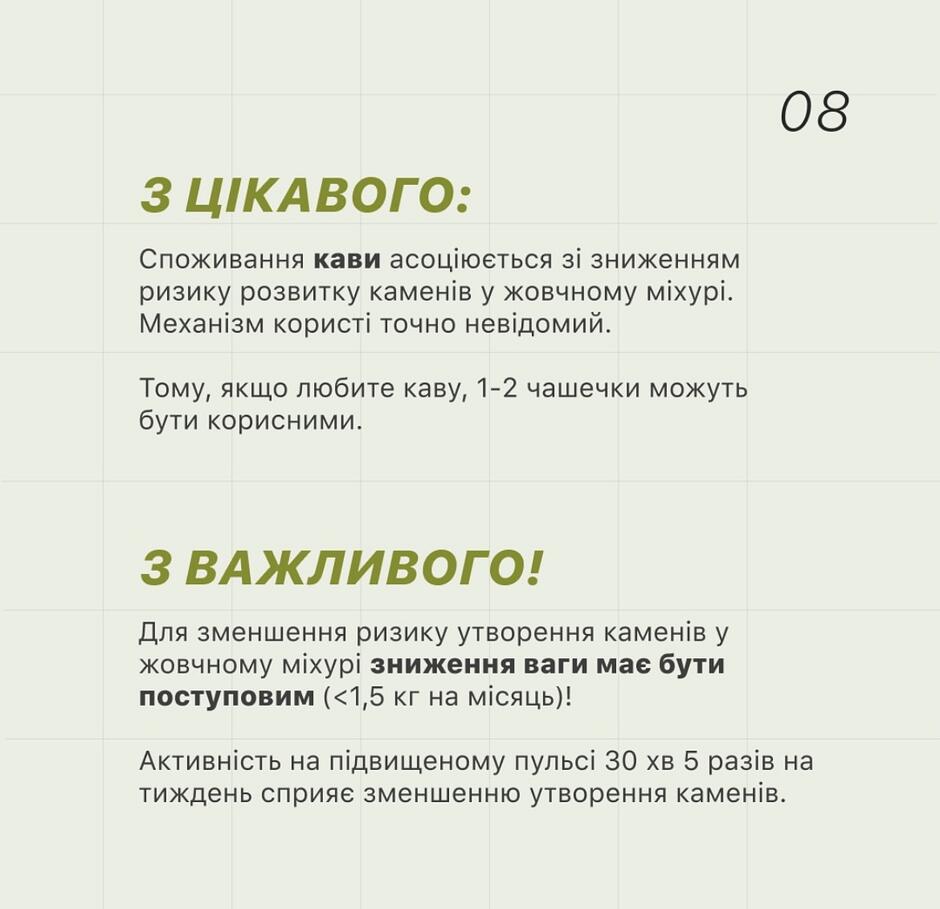 08

З ЦІКАВОГО:

Споживання кави асоціюється зі зниженням ризику розвитку каменів у жовчному міхурі. Механізм користі точно невідомий.

Тому, якщо любите каву, 1-2 чашечки можуть бути корисними.

З ВАЖЛИВОГО!

Для зменшення ризику утворення каменів у жовчному міхурі зниження ваги має бути поступовим (<1,5 кг на місяць)!

Активність на підвищеному пульсі 30 хв 5 разів на тиждень сприяє зменшенню утворення каменів.